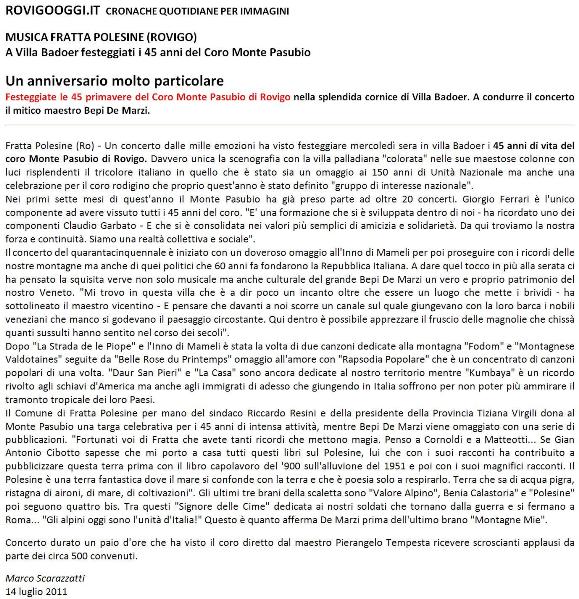 ROVIGOOGGI.IT CRONACHE QUOTIDIANE PER IMMAGINI

MUSICA FRATTA POLESINE (ROVIGO)
A Villa Badoer festeggiati i 45 anni del Coro Monte Pasubio

Un anniversario molto particolare
Festeggiate le 45 primavere del Coro Monte Pasubio di Rovigo nella splendida cornice di Villa Badoer. A condurre il concerto il mitico maestro Bepi De Marzi.

Fratta Polesine (Ro) - Un concerto dalle mille emozioni ha visto festeggiare mercoledì sera in villa Badoer i 45 anni di vita del coro Monte Pasubio di Rovigo. Davvero unica la scenografia con la villa palladiana "colorata" nelle sue maestose colonne con luci risplendenti il tricolore italiano in quello che è stato sia un omaggio ai 150 anni di Unità Nazionale ma anche una celebrazione per il coro rodigino che proprio quest'anno è stato definito "gruppo di interesse nazionale".
Nei primi sette mesi di quest'anno il Monte Pasubio ha già preso parte ad oltre 20 concerti. Giorgio Ferrari è l'unico componente ad avere vissuto tutti i 45 anni del coro. "E' una formazione che si è sviluppata dentro di noi - ha ricordato uno dei componenti Claudio Garbato - E che si è consolidata nei valori più semplici di amicizia e solidarietà. Da qui troviamo la nostra forza e continuità. Siamo una realtà collettiva e sociale".
Il concerto del quarantacinquennale è iniziato con un doveroso omaggio all'Inno di Mameli per poi proseguire con i ricordi delle nostre montagne ma anche di quei politici che 60 anni fa fondarono la Repubblica Italiana. A dare quel tocco in più alla serata ci ha pensato la squisita verve non solo musicale ma anche culturale del grande Bepi De Marzi un vero e proprio patrimonio del nostro Veneto. "Mi trovo in questa villa che è a dir poco un incanto oltre che essere un luogo che mette i brividi - ha sottolineato il maestro vicentino - E pensare che davanti a noi scorre un canale sul quale giungevano con la loro barca i nobili veneziani che manco si godevano il paesaggio circostante. Qui dentro è possibile apprezzare il fruscio delle magnolie che chissà quanti sussulti hanno sentito nel corso dei secoli".
Dopo "La Strada de le Piope" e l'Inno di Mameli è stata la volta di due canzoni dedicate alla montagna "Fodom" e "Montagnese Valdotaines" seguite da "Belle Rose du Printemps" omaggio all'amore con "Rapsodia Popolare" che è un concentrato di canzoni popolari di una volta. "Daur San Pieri" e "La Casa" sono ancora dedicate al nostro territorio mentre "Kumbaya" è un ricordo rivolto agli schiavi d'America ma anche agli immigrati di adesso che giungendo in Italia soffrono per non poter più ammirare il tramonto tropicale dei loro Paesi.
Il Comune di Fratta Polesine per mano del sindaco Riccardo Resini e della presidente della Provincia Tiziana Virgili dona al Monte Pasubio una targa celebrativa per i 45 anni di intensa attività, mentre Bepi De Marzi viene omaggiato con una serie di pubblicazioni. "Fortunati voi di Fratta che avete tanti ricordi che mettono magia. Penso a Cornoldi e a Matteotti... Se Gian Antonio Cibotto sapesse che mi porto a casa tutti questi libri sul Polesine, lui che con i suoi racconti ha contribuito a pubblicizzare questa terra prima con il libro capolavoro del '900 sull'alluvione del 1951 e poi con i suoi magnifici racconti. Il Polesine è una terra fantastica dove il mare si confonde con la terra e che è poesia solo a respirarlo. Terra che sa di acqua pigra, ristagna di aironi, di mare, di coltivazioni". Gli ultimi tre brani della scaletta sono "Valore Alpino", Benia Calastoria" e "Polesine" poi seguono quattro bis. Tra questi "Signore delle Cime" dedicata ai nostri soldati che tornano dalla guerra e si fermano a Roma... "Gli alpini oggi sono l'unità d'Italia!" Questo è quanto afferma De Marzi prima dell'ultimo brano "Montagne Mie".

Concerto durato un paio d'ore che ha visto il coro diretto dal maestro Pierangelo Tempesta ricevere scroscianti applausi da parte dei circa 500 convenuti.

Marco Scarazzatti
14 luglio 2011